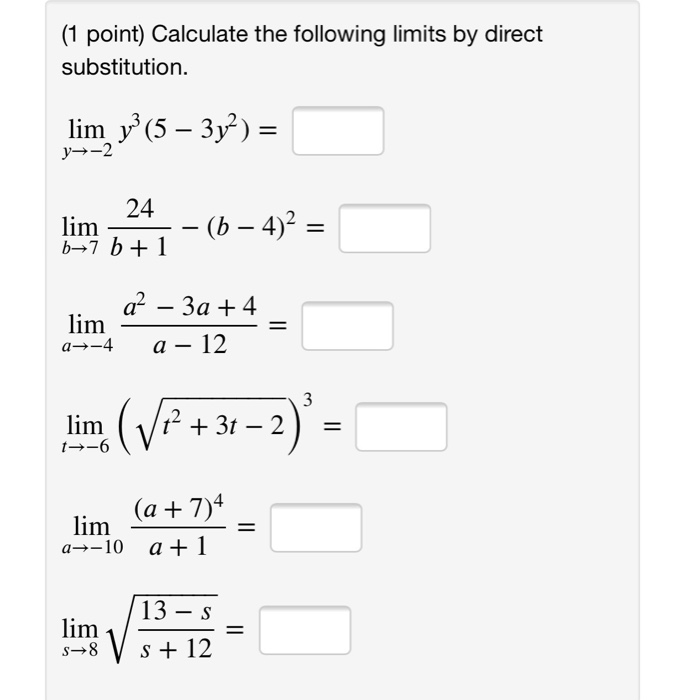 (1 point) Calculate the following limits by direct substitution.

$\lim_{y \to -2} y^3(5 - 3y^2) =$

$\lim_{b \to 7} \frac{24}{b+1} - (b-4)^2 =$

$\lim_{a \to -4} \frac{a^2 - 3a + 4}{a - 12} =$

$\lim_{t \to -6} \left(\sqrt{t^2 + 3t - 2}\right)^3 =$

$\lim_{a \to -10} \frac{(a+7)^4}{a+1} =$

$\lim_{s \to 8} \sqrt{\frac{13 - s}{s + 12}} =$